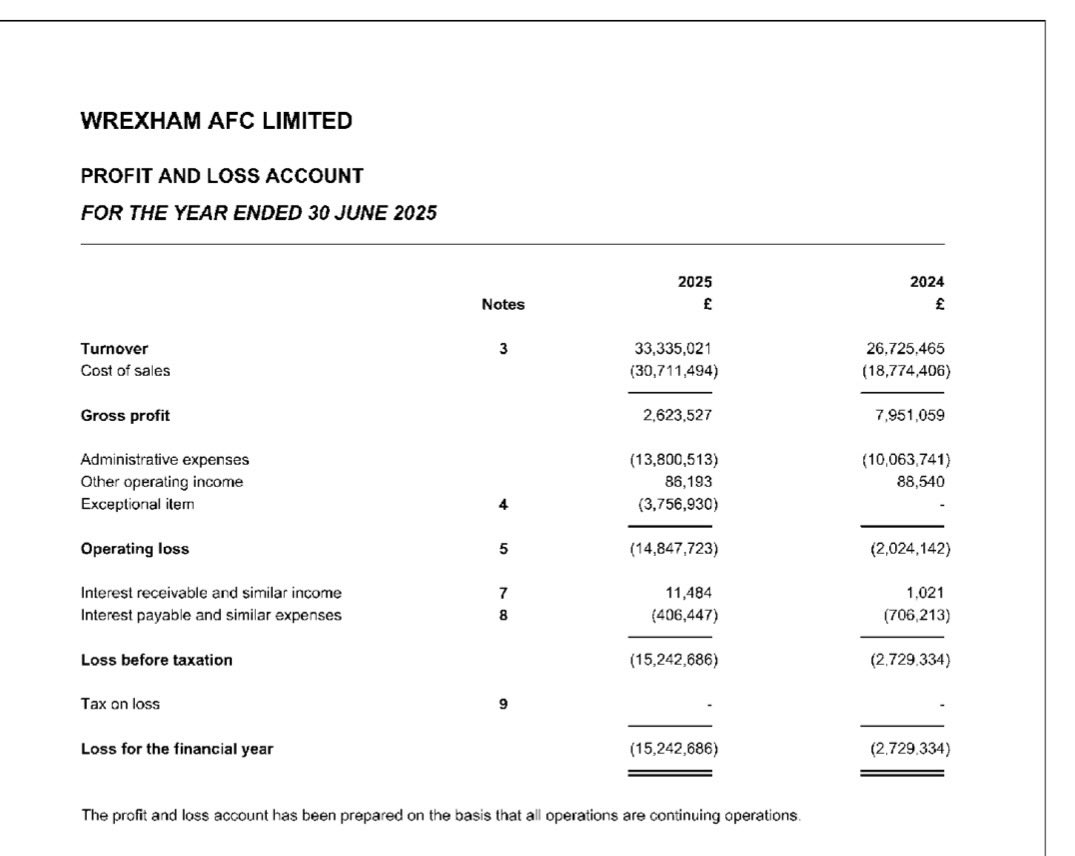 WREXHAM AFC LIMITED

PROFIT AND LOSS ACCOUNT

FOR THE YEAR ENDED 30 JUNE 2025

| | Notes | 2025 £ | 2024 £ |
|---|---|---|---|
| Turnover | 3 | 33,335,021 | 26,725,465 |
| Cost of sales | | (30,711,494) | (18,774,406) |
| Gross profit | | 2,623,527 | 7,951,059 |
| Administrative expenses | | (13,800,513) | (10,063,741) |
| Other operating income | | 86,193 | 88,540 |
| Exceptional item | 4 | (3,756,930) | - |
| Operating loss | 5 | (14,847,723) | (2,024,142) |
| Interest receivable and similar income | 7 | 11,484 | 1,021 |
| Interest payable and similar expenses | 8 | (406,447) | (706,213) |
| Loss before taxation | | (15,242,686) | (2,729,334) |
| Tax on loss | 9 | - | - |
| Loss for the financial year | | (15,242,686) | (2,729,334) |

The profit and loss account has been prepared on the basis that all operations are continuing operations.